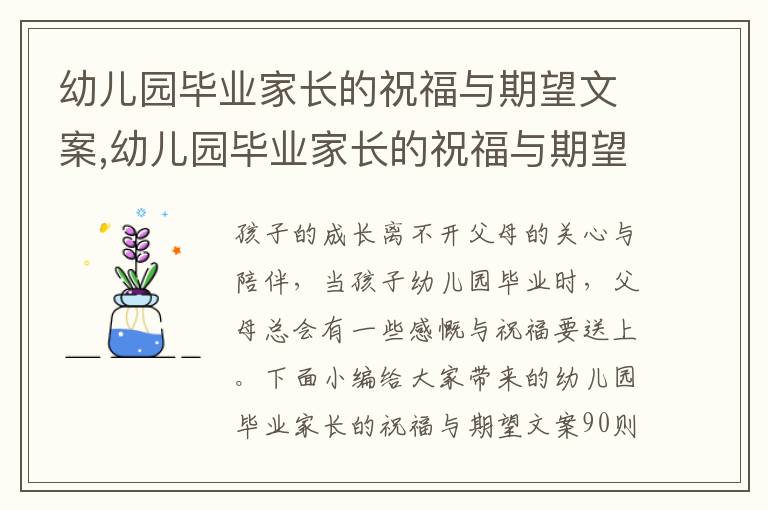 幼儿园毕业家长的祝福与期望文案,幼儿园毕业家长的祝福与期望

孩子的成长离不开父母的关心与陪伴，当孩子幼儿园毕业时，父母总会有一些感慨与祝福要送上。下面小编给大家带来的幼儿园毕业家长的祝福与期望文案90则